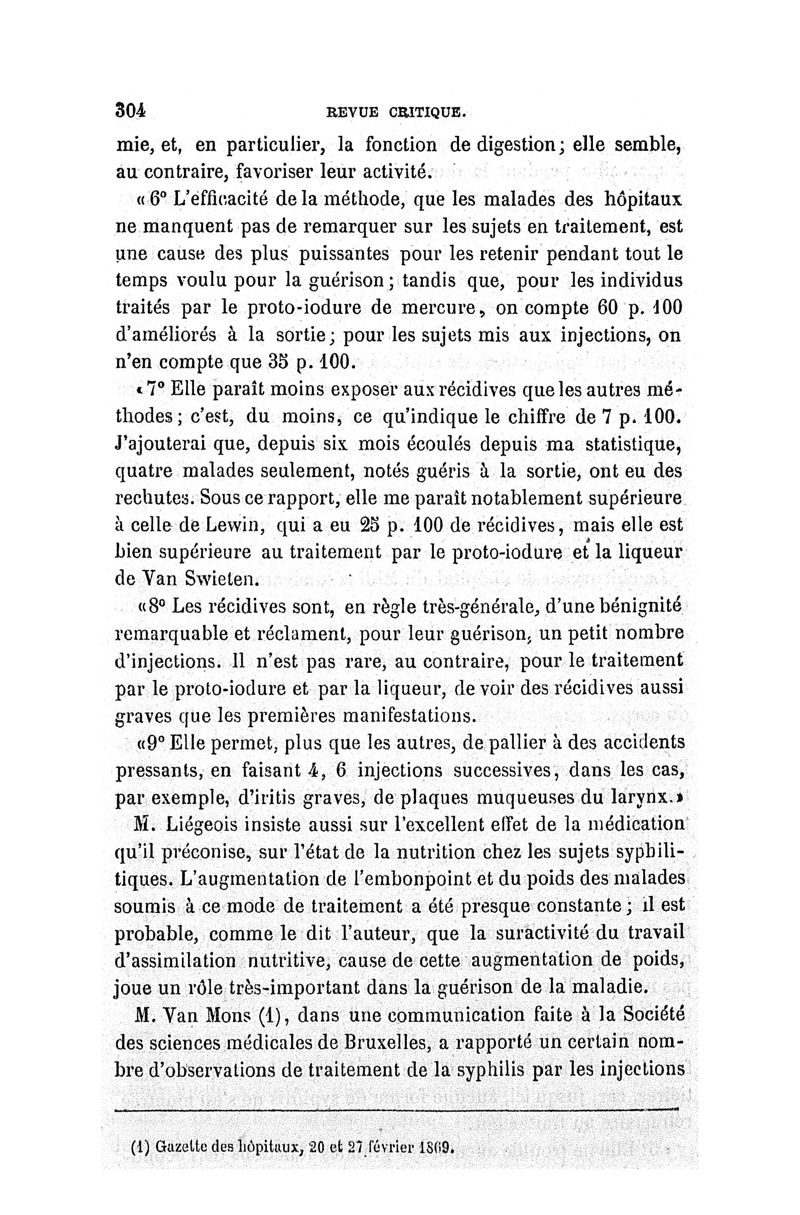 304 REVUE CRITIQUE.

mie, et, en particulier, la fonction de digestion; elle semble, au contraire, favoriser leur activité.

« 6° L'efficacité de la méthode, que les malades des hôpitaux ne manquent pas de remarquer sur les sujets en traitement, est une cause des plus puissantes pour les retenir pendant tout le temps voulu pour la guérison; tandis que, pour les individus traités par le proto-iodure de mercure, on compte 60 p. 100 d'améliorés à la sortie; pour les sujets mis aux injections, on n'en compte que 35 p. 100.

« 7° Elle paraît moins exposer aux récidives que les autres méthodes; c'est, du moins, ce qu'indique le chiffre de 7 p. 100. J'ajouterai que, depuis six mois écoulés depuis ma statistique, quatre malades seulement, notés guéris à la sortie, ont eu des rechutes. Sous ce rapport, elle me paraît notablement supérieure à celle de Lewin, qui a eu 25 p. 100 de récidives, mais elle est bien supérieure au traitement par le proto-iodure et la liqueur de Van Swieten.

« 8° Les récidives sont, en règle très-générale, d'une bénignité remarquable et réclament, pour leur guérison, un petit nombre d'injections. Il n'est pas rare, au contraire, pour le traitement par le proto-iodure et par la liqueur, de voir des récidives aussi graves que les premières manifestations.

« 9° Elle permet, plus que les autres, de pallier à des accidents pressants, en faisant 4, 6 injections successives, dans les cas, par exemple, d'iritis graves, de plaques muqueuses du larynx. »

M. Liégeois insiste aussi sur l'excellent effet de la médication qu'il préconise, sur l'état de la nutrition chez les sujets syphilitiques. L'augmentation de l'embonpoint et du poids des malades soumis à ce mode de traitement a été presque constante; il est probable, comme le dit l'auteur, que la suractivité du travail d'assimilation nutritive, cause de cette augmentation de poids, joue un rôle très-important dans la guérison de la maladie.

M. Van Mons (1), dans une communication faite à la Société des sciences médicales de Bruxelles, a rapporté un certain nombre d'observations de traitement de la syphilis par les injections

(1) Gazette des hôpitaux, 20 et 27 février 1869.